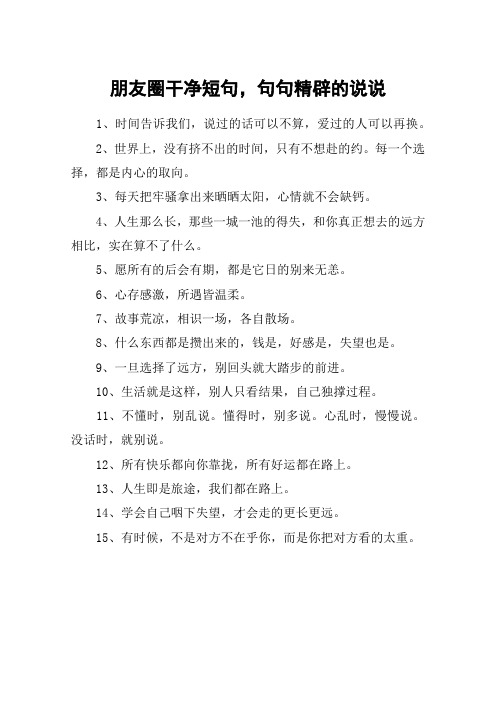 朋友圈干净短句，句句精辟的说说

1、时间告诉我们，说过的话可以不算，爱过的人可以再换。

2、世界上，没有挤不出的时间，只有不想赴的约。每一个选择，都是内心的取向。

3、每天把牢骚拿出来晒晒太阳，心情就不会缺钙。

4、人生那么长，那些一城一池的得失，和你真正想去的远方相比，实在算不了什么。

5、愿所有的后会有期，都是它日的别来无恙。

6、心存感激，所遇皆温柔。

7、故事荒凉，相识一场，各自散场。

8、什么东西都是攒出来的，钱是，好感是，失望也是。

9、一旦选择了远方，别回头就大踏步的前进。

10、生活就是这样，别人只看结果，自己独撑过程。

11、不懂时，别乱说。懂得时，别多说。心乱时，慢慢说。没话时，就别说。

12、所有快乐都向你靠拢，所有好运都在路上。

13、人生即是旅途，我们都在路上。

14、学会自己咽下失望，才会走的更长更远。

15、有时候，不是对方不在乎你，而是你把对方看的太重。